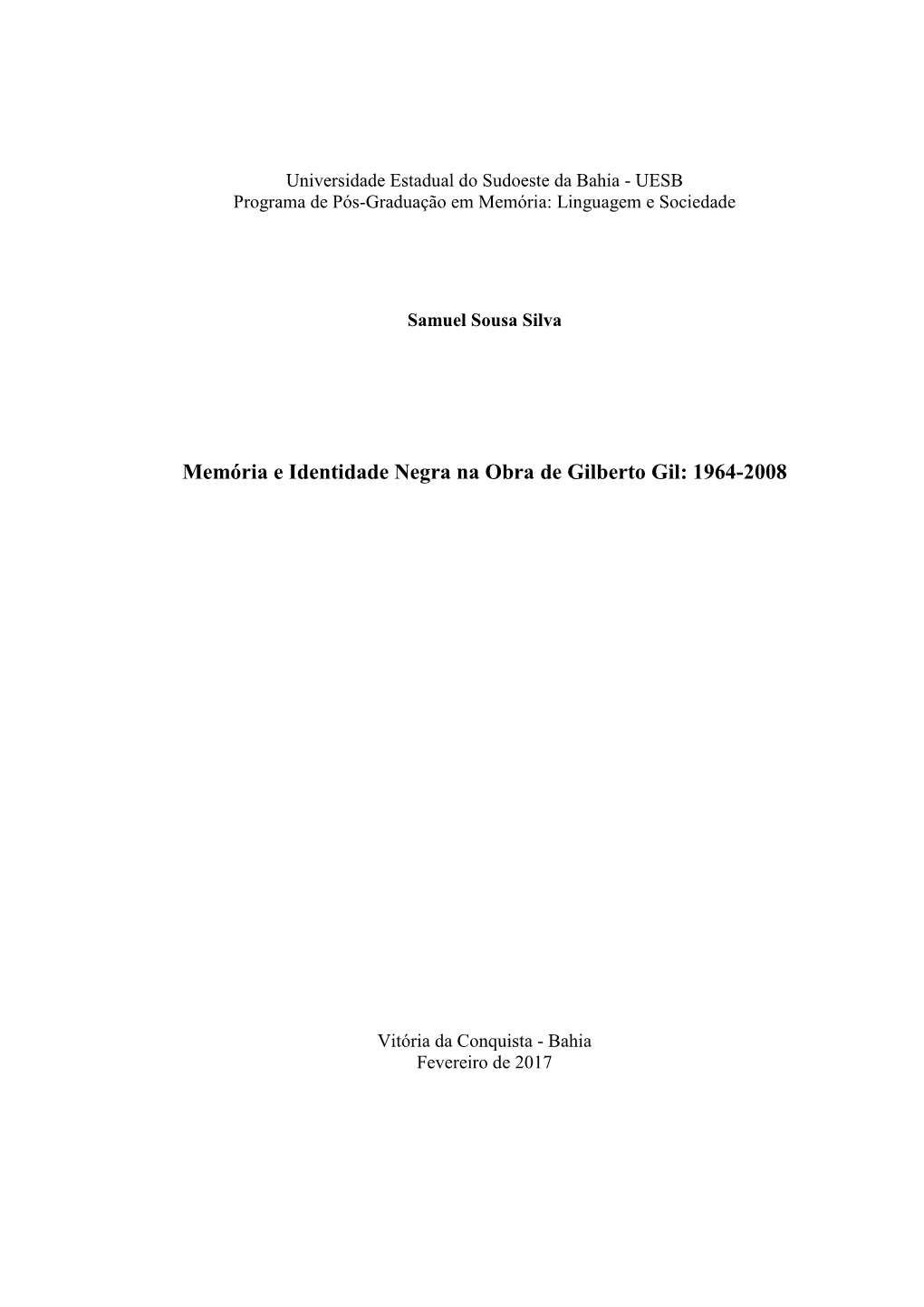 Universidade Estadual do Sudoeste da Bahia - UESB
Programa de Pós-Graduação em Memória: Linguagem e Sociedade

Samuel Sousa Silva

Memória e Identidade Negra na Obra de Gilberto Gil: 1964-2008

Vitória da Conquista - Bahia
Fevereiro de 2017